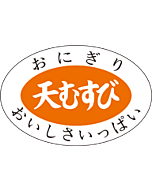 おにぎり
天むすび
おいしさいっぱい